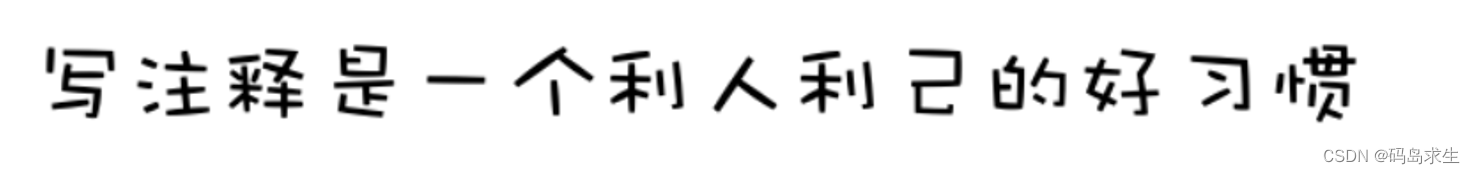 写注释是一个利人利己的好习惯

CSDN @码岛求生